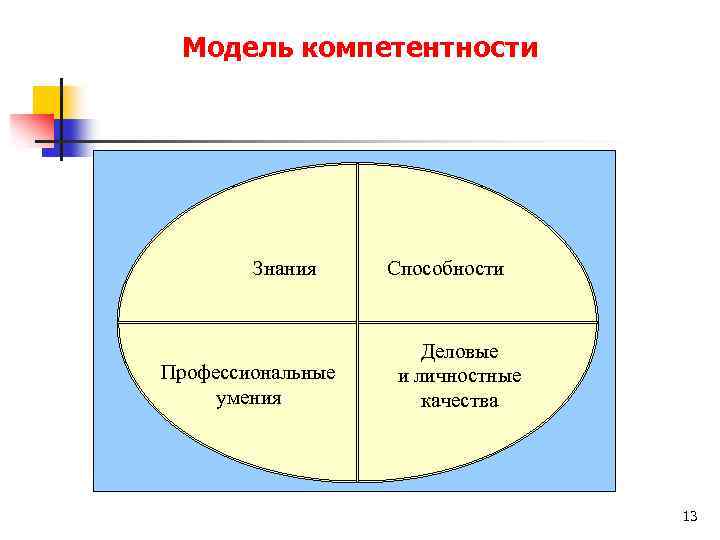 Модель компетентности

Знания

Способности

Профессиональные
умения

Деловые
и личностные
качества

13